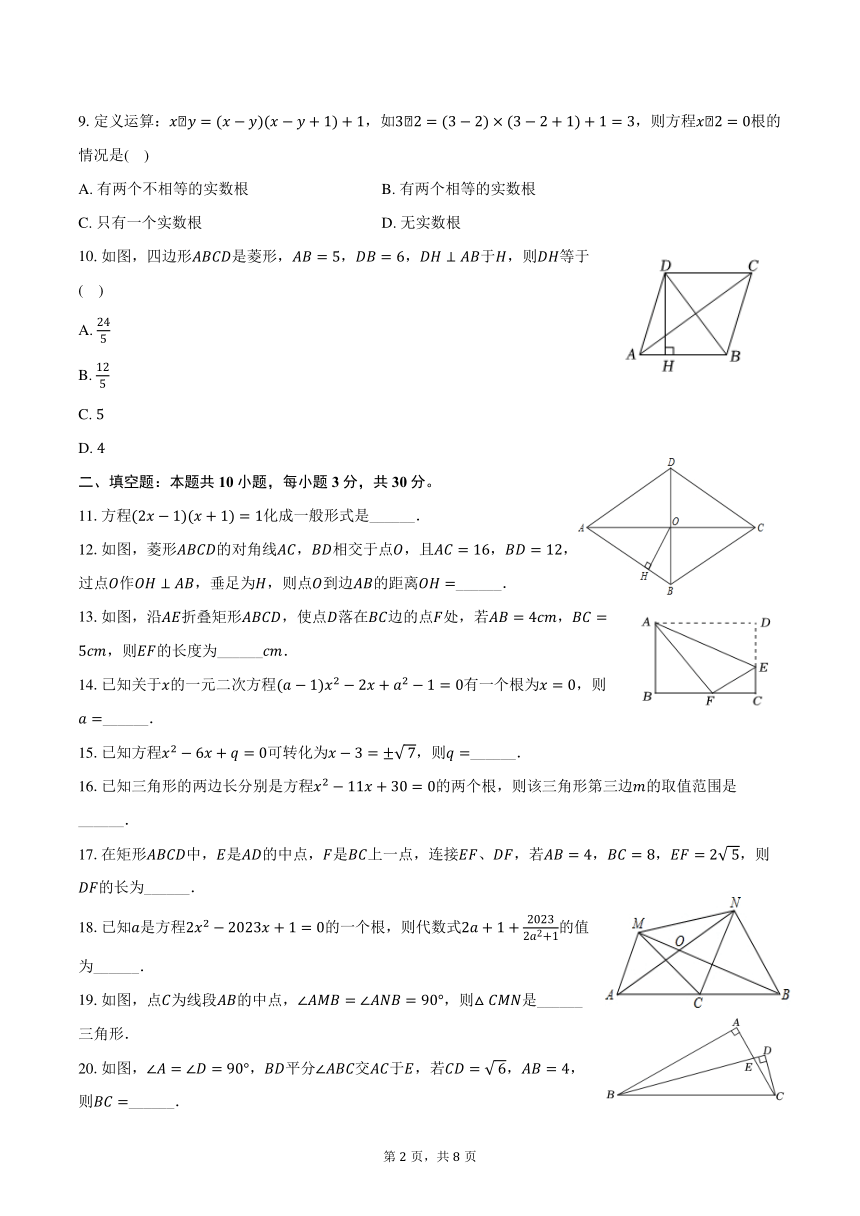 9. 定义运算：$x⍰y=(x-y)(x-y+1)+1$，如$3⍰2=(3-2)\times(3-2+1)+1=3$，则方程$x⍰2=0$根的情况是(　)

A. 有两个不相等的实数根

B. 有两个相等的实数根

C. 只有一个实数根

D. 无实数根

10. 如图，四边形$ABCD$是菱形，$AB=5$，$DB=6$，$DH\perp AB$于$H$，则$DH$等于(　)

A. $\frac{24}{5}$

B. $\frac{12}{5}$

C. 5

D. 4

D C A H B

二、填空题：本题共10小题，每小题3分，共30分。

11. 方程$(2x-1)(x+1)=1$化成一般形式是______.

12. 如图，菱形$ABCD$的对角线$AC$，$BD$相交于点$O$，且$AC=16$，$BD=12$，过点$O$作$OH\perp AB$，垂足为$H$，则点$O$到边$AB$的距离$OH=$______.

D A O C H B

13. 如图，沿$AE$折叠矩形$ABCD$，使点$D$落在$BC$边的点$F$处，若$AB=4cm$，$BC=5cm$，则$EF$的长度为______$cm$.

A D E B F C

14. 已知关于$x$的一元二次方程$(a-1)x^2-2x+a^2-1=0$有一个根为$x=0$，则$a=$______.

15. 已知方程$x^2-6x+q=0$可转化为$x-3=\pm\sqrt{7}$，则$q=$______.

16. 已知三角形的两边长分别是方程$x^2-11x+30=0$的两个根，则该三角形第三边$m$的取值范围是______.

17. 在矩形$ABCD$中，$E$是$AD$的中点，$F$是$BC$上一点，连接$EF$、$DF$，若$AB=4$，$BC=8$，$EF=2\sqrt{5}$，则$DF$的长为______.

18. 已知$a$是方程$2x^2-2023x+1=0$的一个根，则代数式$2a+1+\frac{2023}{2a^2+1}$的值为______.

M N O A C B

19. 如图，点$C$为线段$AB$的中点，$\angle AMB=\angle ANB=90°$，则$\triangle CMN$是______三角形.

20. 如图，$\angle A=\angle D=90°$，$BD$平分$\angle ABC$交$AC$于$E$，若$CD=\sqrt{6}$，$AB=4$，则$BC=$______.

A D E B C

第2页，共8页